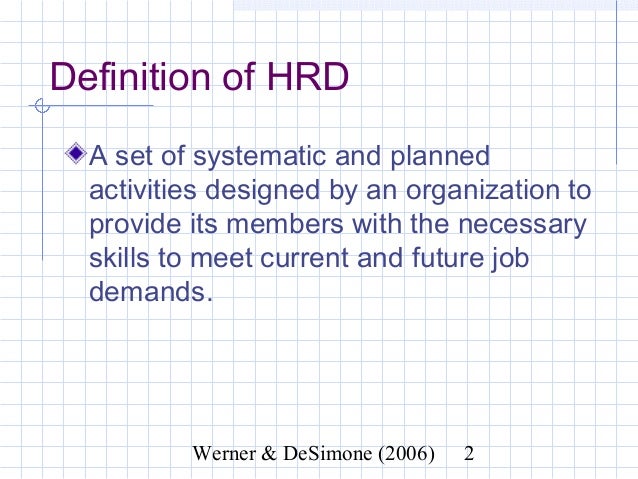 Definition of HRD

A set of systematic and planned activities designed by an organization to provide its members with the necessary skills to meet current and future job demands.

Werner & DeSimone (2006) 2